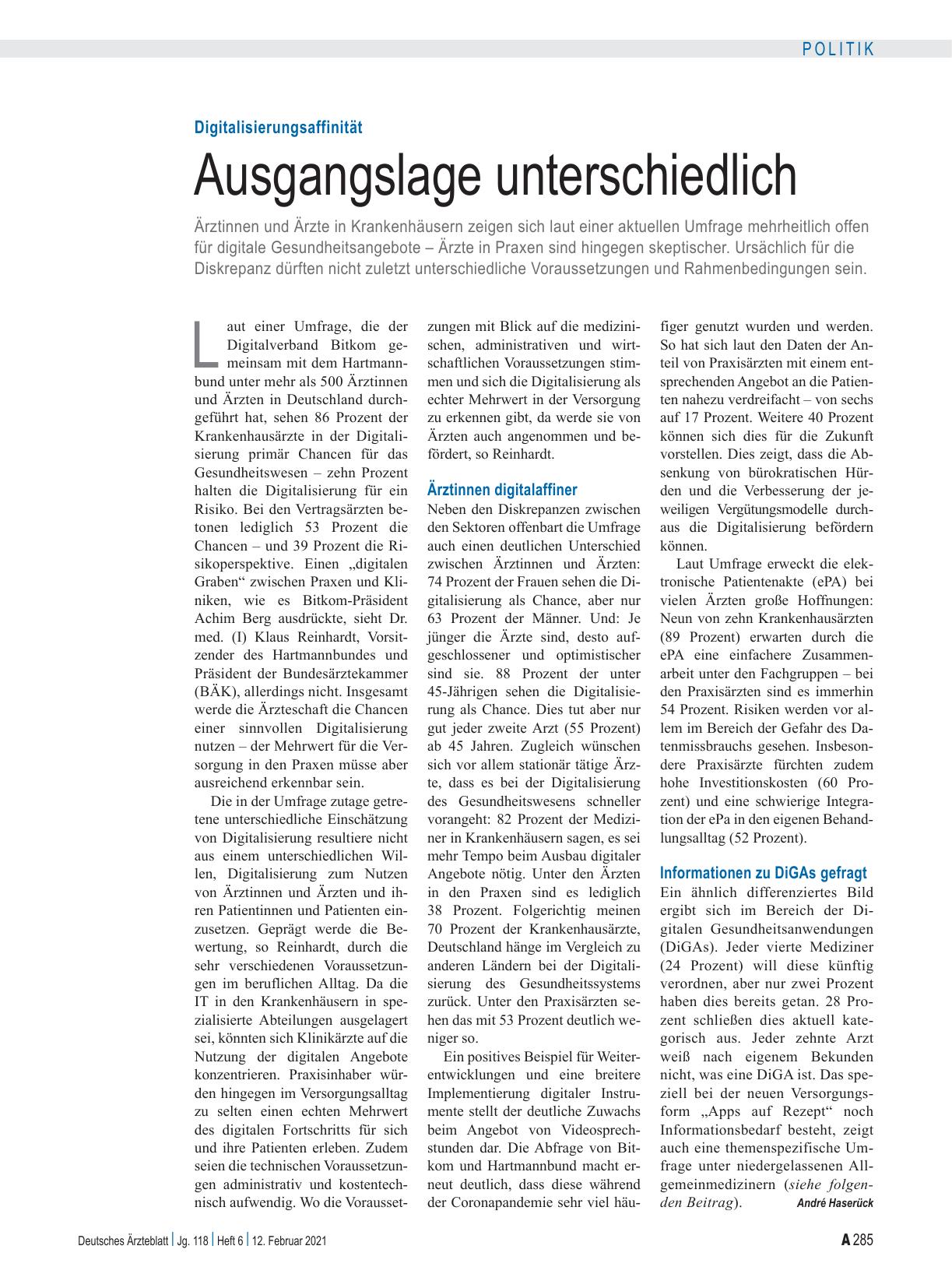 POLITIK

Digitalisierungsaffinität

Ausgangslage unterschiedlich

Ärztinnen und Ärzte in Krankenhäusern zeigen sich laut einer aktuellen Umfrage mehrheitlich offen für digitale Gesundheitsangebote – Ärzte in Praxen sind hingegen skeptischer. Ursächlich für die Diskrepanz dürften nicht zuletzt unterschiedliche Voraussetzungen und Rahmenbedingungen sein.

Laut einer Umfrage, die der Digitalverband Bitkom gemeinsam mit dem Hartmannbund unter mehr als 500 Ärztinnen und Ärzten in Deutschland durchgeführt hat, sehen 86 Prozent der Krankenhausärzte in der Digitalisierung primär Chancen für das Gesundheitswesen – zehn Prozent halten die Digitalisierung für ein Risiko. Bei den Vertragsärzten betonen lediglich 53 Prozent die Chancen – und 39 Prozent die Risikoperspektive. Einen „digitalen Graben“ zwischen Praxen und Kliniken, wie es Bitkom-Präsident Achim Berg ausdrückte, sieht Dr. med. (I) Klaus Reinhardt, Vorsitzender des Hartmannbundes und Präsident der Bundesärztekammer (BÄK), allerdings nicht. Insgesamt werde die Ärzteschaft die Chancen einer sinnvollen Digitalisierung nutzen – der Mehrwert für die Versorgung in den Praxen müsse aber ausreichend erkennbar sein.

Die in der Umfrage zutage getretene unterschiedliche Einschätzung von Digitalisierung resultiere nicht aus einem unterschiedlichen Willen, Digitalisierung zum Nutzen von Ärztinnen und Ärzten und ihren Patientinnen und Patienten einzusetzen. Geprägt werde die Bewertung, so Reinhardt, durch die sehr verschiedenen Voraussetzungen im beruflichen Alltag. Da die IT in den Krankenhäusern in spezialisierte Abteilungen ausgelagert sei, könnten sich Klinikärzte auf die Nutzung der digitalen Angebote konzentrieren. Praxisinhaber würden hingegen im Versorgungsalltag zu selten einen echten Mehrwert des digitalen Fortschritts für sich und ihre Patienten erleben. Zudem seien die technischen Voraussetzungen administrativ und kostentechnisch aufwendig. Wo die Voraussetzungen mit Blick auf die medizinischen, administrativen und wirtschaftlichen Voraussetzungen stimmen und sich die Digitalisierung als echter Mehrwert in der Versorgung zu erkennen gibt, da werde sie von Ärzten auch angenommen und befördert, so Reinhardt.

Ärztinnen digitalaffiner
Neben den Diskrepanzen zwischen den Sektoren offenbart die Umfrage auch einen deutlichen Unterschied zwischen Ärztinnen und Ärzten: 74 Prozent der Frauen sehen die Digitalisierung als Chance, aber nur 63 Prozent der Männer. Und: Je jünger die Ärzte sind, desto aufgeschlossener und optimistischer sind sie. 88 Prozent der unter 45-Jährigen sehen die Digitalisierung als Chance. Dies tut aber nur gut jeder zweite Arzt (55 Prozent) ab 45 Jahren. Zugleich wünschen sich vor allem stationär tätige Ärzte, dass es bei der Digitalisierung des Gesundheitswesens schneller vorangeht: 82 Prozent der Mediziner in Krankenhäusern sagen, es sei mehr Tempo beim Ausbau digitaler Angebote nötig. Unter den Ärzten in den Praxen sind es lediglich 38 Prozent. Folgerichtig meinen 70 Prozent der Krankenhausärzte, Deutschland hänge im Vergleich zu anderen Ländern bei der Digitalisierung des Gesundheitssystems zurück. Unter den Praxisärzten sehen das mit 53 Prozent deutlich weniger so.

Ein positives Beispiel für Weiterentwicklungen und eine breitere Implementierung digitaler Instrumente stellt der deutliche Zuwachs beim Angebot von Videosprechstunden dar. Die Abfrage von Bitkom und Hartmannbund macht erneut deutlich, dass diese während der Coronapandemie sehr viel häufiger genutzt wurden und werden. So hat sich laut den Daten der Anteil von Praxisärzten mit einem entsprechenden Angebot an die Patienten nahezu verdreifacht – von sechs auf 17 Prozent. Weitere 40 Prozent können sich dies für die Zukunft vorstellen. Dies zeigt, dass die Absenkung von bürokratischen Hürden und die Verbesserung der jeweiligen Vergütungsmodelle durchaus die Digitalisierung befördern können.

Laut Umfrage erweckt die elektronische Patientenakte (ePA) bei vielen Ärzten große Hoffnungen: Neun von zehn Krankenhausärzten (89 Prozent) erwarten durch die ePA eine einfachere Zusammenarbeit unter den Fachgruppen – bei den Praxisärzten sind es immerhin 54 Prozent. Risiken werden vor allem im Bereich der Gefahr des Datenmissbrauchs gesehen. Insbesondere Praxisärzte fürchten zudem hohe Investitionskosten (60 Prozent) und eine schwierige Integration der ePa in den eigenen Behandlungsalltag (52 Prozent).

Informationen zu DiGAs gefragt
Ein ähnlich differenziertes Bild ergibt sich im Bereich der Digitalen Gesundheitsanwendungen (DiGAs). Jeder vierte Mediziner (24 Prozent) will diese künftig verordnen, aber nur zwei Prozent haben dies bereits getan. 28 Prozent schließen dies aktuell kategorisch aus. Jeder zehnte Arzt weiß nach eigenem Bekunden nicht, was eine DiGA ist. Das speziell bei der neuen Versorgungsform „Apps auf Rezept“ noch Informationsbedarf besteht, zeigt auch eine themenspezifische Umfrage unter niedergelassenen Allgemeinmedizinern (siehe folgenden Beitrag). André Haserück

Deutsches Ärzteblatt | Jg. 118 | Heft 6 | 12. Februar 2021

A 285